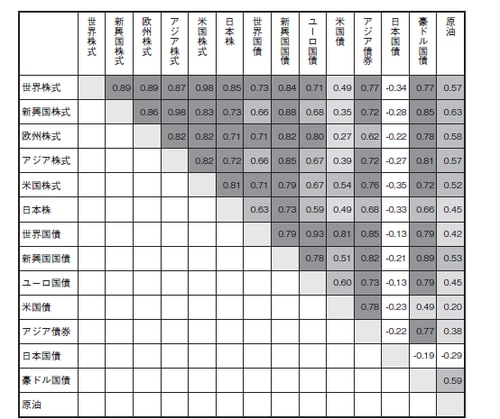 |  | 世界株式 | 新興国株式 | 欧州株式 | アジア株式 | 米国株式 | 日本株 | 世界国債 | 新興国国債 | ユーロ国債 | 米国債 | アジア債券 | 日本国債 | 豪ドル国債 | 原油 |
|---|---|---|---|---|---|---|---|---|---|---|---|---|---|---|
| 世界株式 |  | 0.89 | 0.89 | 0.87 | 0.98 | 0.85 | 0.73 | 0.84 | 0.71 | 0.49 | 0.77 | -0.34 | 0.77 | 0.57 |
| 新興国株式 |  |  | 0.86 | 0.98 | 0.83 | 0.73 | 0.66 | 0.88 | 0.68 | 0.35 | 0.72 | -0.28 | 0.85 | 0.63 |
| 欧州株式 |  |  |  | 0.82 | 0.82 | 0.71 | 0.71 | 0.82 | 0.80 | 0.27 | 0.62 | -0.22 | 0.78 | 0.58 |
| アジア株式 |  |  |  |  | 0.82 | 0.72 | 0.66 | 0.85 | 0.67 | 0.39 | 0.72 | -0.27 | 0.81 | 0.57 |
| 米国株式 |  |  |  |  |  | 0.81 | 0.71 | 0.79 | 0.67 | 0.54 | 0.76 | -0.35 | 0.72 | 0.52 |
| 日本株 |  |  |  |  |  |  | 0.63 | 0.73 | 0.59 | 0.49 | 0.68 | -0.33 | 0.66 | 0.45 |
| 世界国債 |  |  |  |  |  |  |  | 0.79 | 0.93 | 0.81 | 0.85 | -0.13 | 0.79 | 0.42 |
| 新興国国債 |  |  |  |  |  |  |  |  | 0.78 | 0.51 | 0.82 | -0.21 | 0.89 | 0.53 |
| ユーロ国債 |  |  |  |  |  |  |  |  |  | 0.60 | 0.73 | -0.13 | 0.79 | 0.45 |
| 米国債 |  |  |  |  |  |  |  |  |  |  | 0.78 | -0.23 | 0.49 | 0.20 |
| アジア債券 |  |  |  |  |  |  |  |  |  |  |  | -0.22 | 0.77 | 0.38 |
| 日本国債 |  |  |  |  |  |  |  |  |  |  |  |  | -0.19 | -0.29 |
| 豪ドル国債 |  |  |  |  |  |  |  |  |  |  |  |  |  | 0.59 |
| 原油 |  |  |  |  |  |  |  |  |  |  |  |  |  |  |